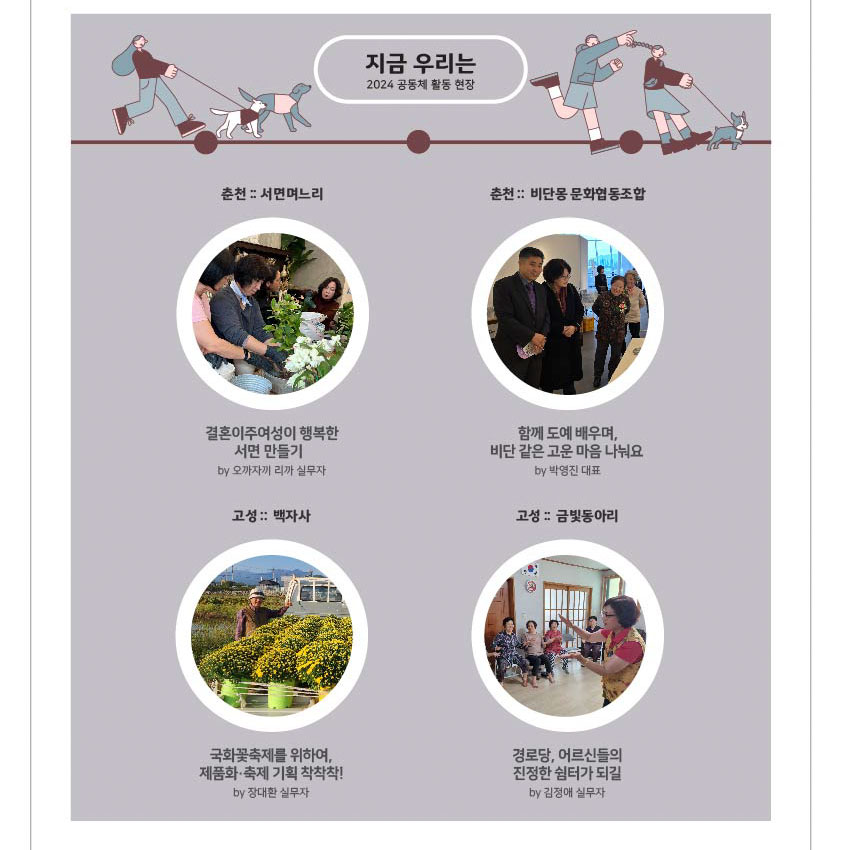 지금 우리는
2024 공동체 활동 현장

춘천 :: 서면며느리

결혼이주여성이 행복한 서면 만들기
by 오까자끼 리까 실무자

춘천 :: 비단몽 문화협동조합

함께 도예 배우며, 비단 같은 고운 마음 나눠요
by 박영진 대표

고성 :: 백자사

국화꽃축제를 위하여, 제품화·축제 기획 착착착!
by 장대환 실무자

고성 :: 금빛동아리

경로당, 어르신들의 진정한 쉼터가 되길
by 김정애 실무자